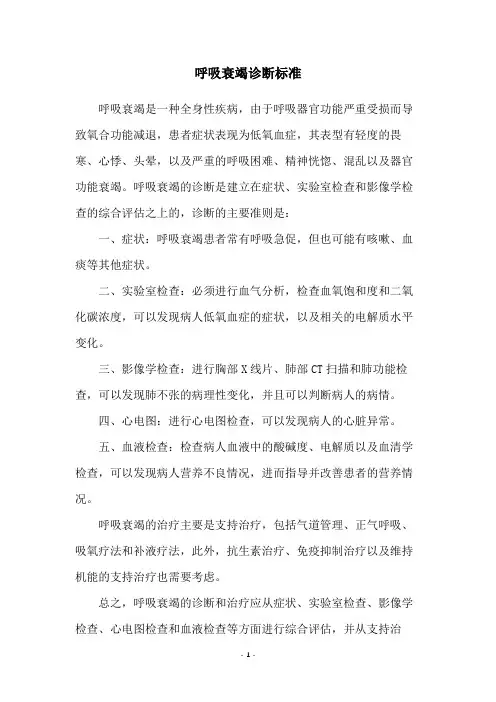 呼吸衰竭诊断标准

呼吸衰竭是一种全身性疾病，由于呼吸器官功能严重受损而导致氧合功能减退，患者症状表现为低氧血症，其表型有轻度的畏寒、心悸、头晕，以及严重的呼吸困难、精神恍惚、混乱以及器官功能衰竭。呼吸衰竭的诊断是建立在症状、实验室检查和影像学检查的综合评估之上的，诊断的主要准则是：

一、症状：呼吸衰竭患者常有呼吸急促，但也可能有咳嗽、血痰等其他症状。

二、实验室检查：必须进行血气分析，检查血氧饱和度和二氧化碳浓度，可以发现病人低氧血症的症状，以及相关的电解质水平变化。

三、影像学检查：进行胸部X线片、肺部CT扫描和肺功能检查，可以发现肺不张的病理性变化，并且可以判断病人的病情。

四、心电图：进行心电图检查，可以发现病人的心脏异常。

五、血液检查：检查病人血液中的酸碱度、电解质以及血清学检查，可以发现病人营养不良情况，进而指导并改善患者的营养情况。

呼吸衰竭的治疗主要是支持治疗，包括气道管理、正气呼吸、吸氧疗法和补液疗法，此外，抗生素治疗、免疫抑制治疗以及维持机能的支持治疗也需要考虑。

总之，呼吸衰竭的诊断和治疗应从症状、实验室检查、影像学检查、心电图检查和血液检查等方面进行综合评估，并从支持治

- 1 -